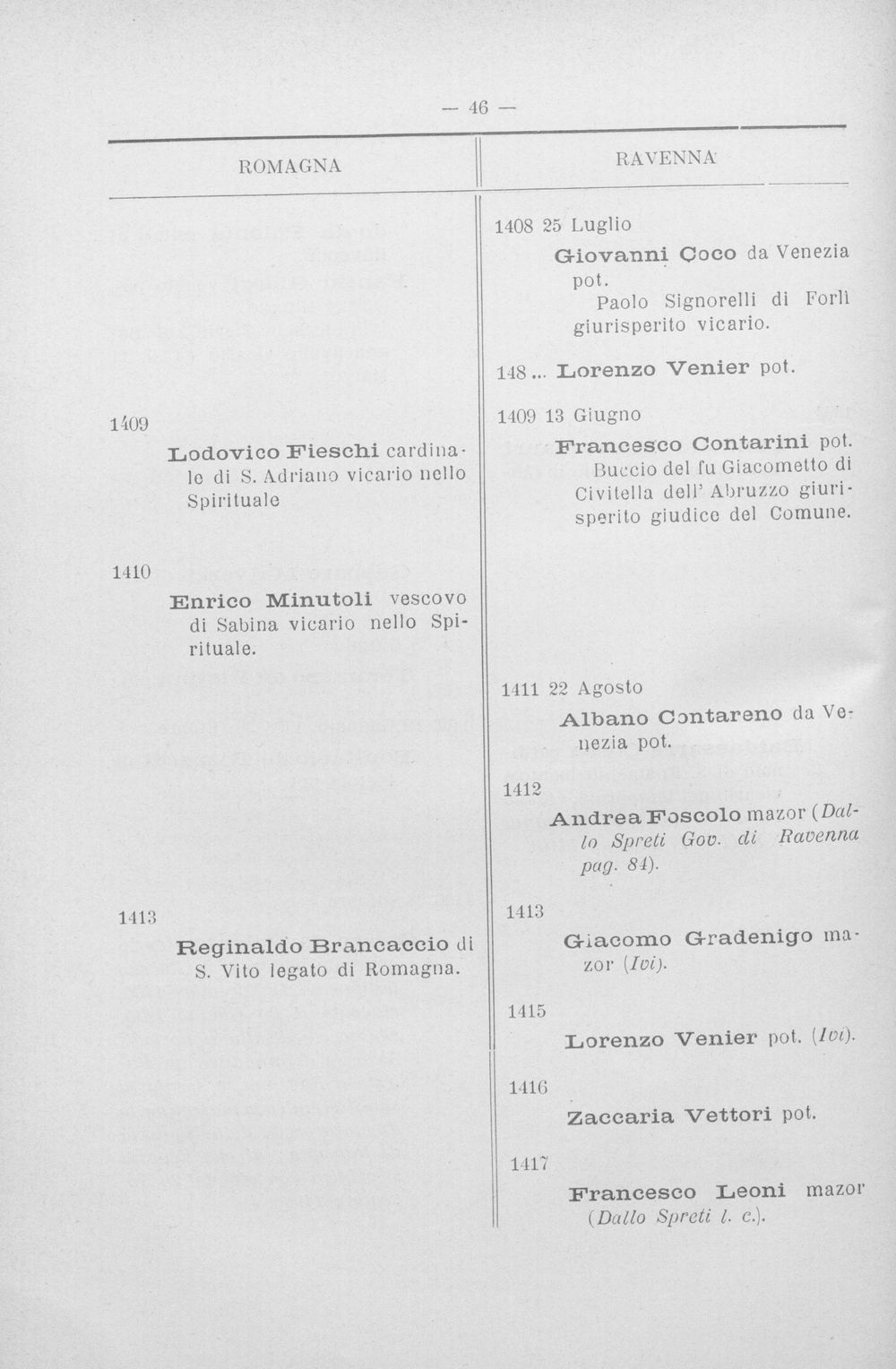 — 46 —

ROMAGNA

1409

Lodovico Fieschi cardinale di S. Adriano vicario nello Spirituale

1410

Enrico Minutoli vescovo di Sabina vicario nello Spirituale.

1413

Reginaldo Brancaccio di S. Vito legato di Romagna.

RAVENNA

1408 25 Luglio

Giovanni Coco da Venezia pot.
Paolo Signorelli di Forlì giurisperito vicario.

148... Lorenzo Venier pot.

1409 13 Giugno

Francesco Contarini pot.
Buccio del fu Giacometto di Civitella dell' Abruzzo giurisperito giudice del Comune.

1411 22 Agosto

Albano Contareno da Venezia pot.

1412

Andrea Foscolo mazor (Dallo Spreti Gov. di Ravenna pag. 84).

1413

Giacomo Gradenigo mazor (Ivi).

1415

Lorenzo Venier pot. (Ivi).

1416

Zaccaria Vettori pot.

1417

Francesco Leoni mazor (Dallo Spreti l. c.).